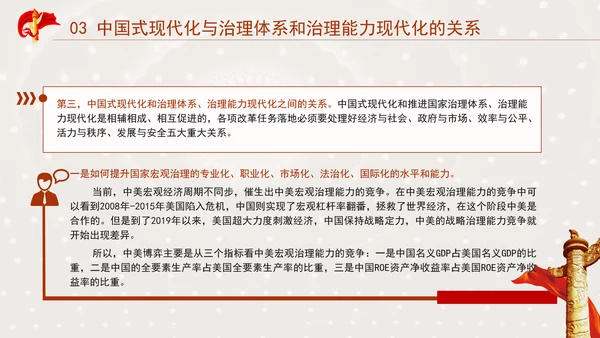 03 中国式现代化与治理体系和治理能力现代化的关系

第三，中国式现代化和治理体系、治理能力现代化之间的关系。中国式现代化和推进国家治理体系、治理能力现代化是相辅相成、相互促进的，各项改革任务落地必须要处理好经济与社会、政府与市场、效率与公平、活力与秩序、发展与安全五大重大关系。

一是如何提升国家宏观治理的专业化、职业化、市场化、法治化、国际化的水平和能力。

当前，中美宏观经济周期不同步，催生出中美宏观治理能力的竞争。在中美宏观治理能力的竞争中可以看到2008年-2015年美国陷入危机，中国则实现了宏观杠杆率翻番，拯救了世界经济，在这个阶段中美是合作的。但是到了2019年以来，美国超大力度刺激经济，中国保持战略定力，中美的战略治理能力竞争就开始出现差异。

所以，中美博弈主要是从三个指标看中美宏观治理能力的竞争：一是中国名义GDP占美国名义GDP的比重，二是中国的全要素生产率占美国全要素生产率的比重，三是中国ROE资产净收益率占美国ROE资产净收益率的比重。